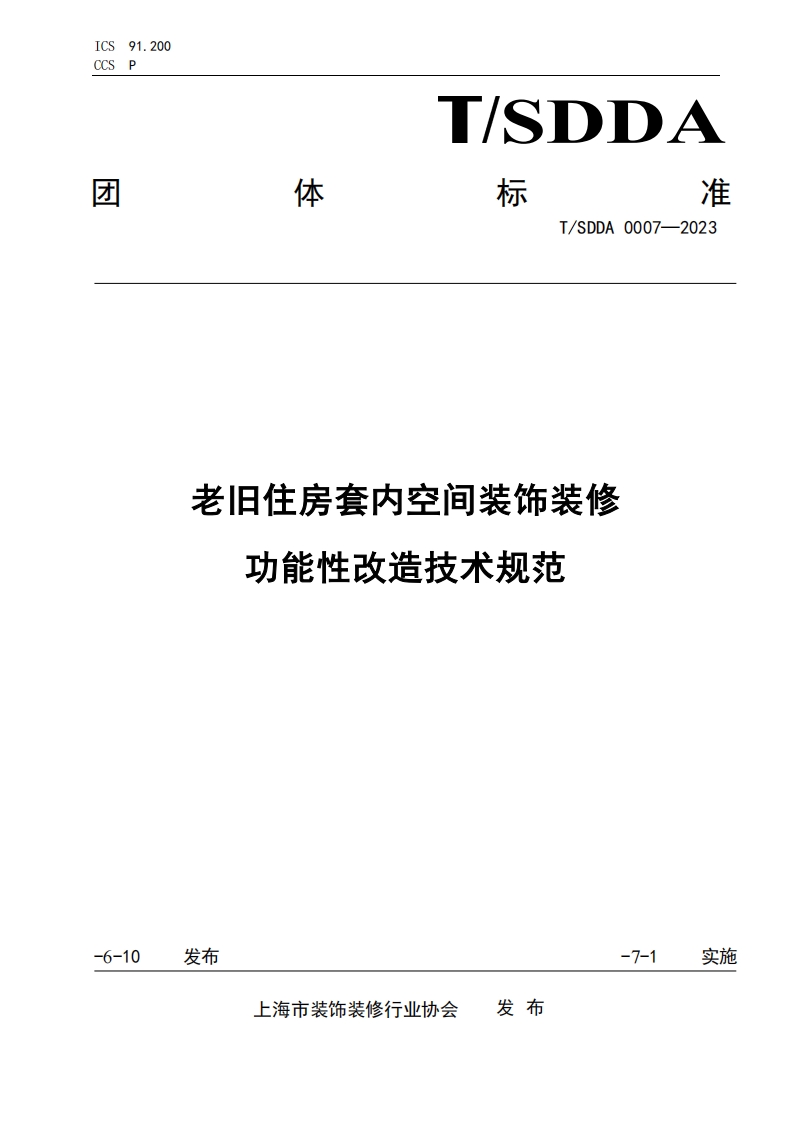 ICS 91.200
CCS P

T/SDDA

团 体 标 准

T/SDDA 0007—2023

老旧住房套内空间装饰装修

功能性改造技术规范

-6-10 发布 -7-1 实施

上海市装饰装修行业协会 发 布